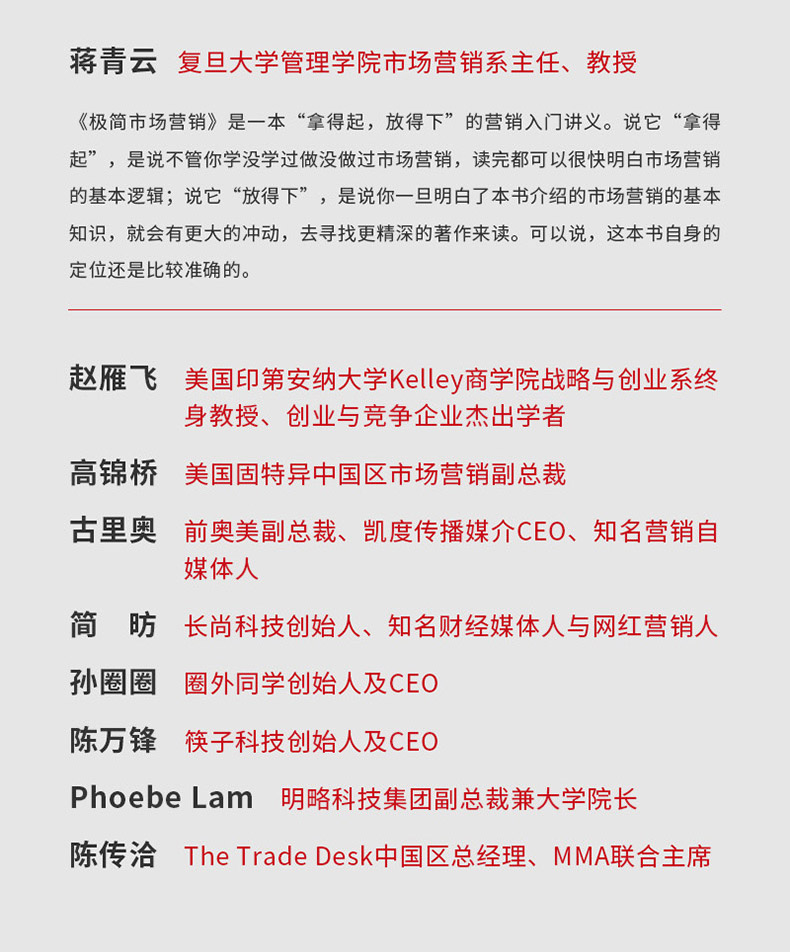 蒋青云 复旦大学管理学院市场营销系主任、教授

《极简市场营销》是一本“拿得起，放得下”的营销入门讲义。说它“拿得起”，是说不管你学没学过做没做过市场营销，读完都可以很快明白市场营销的基本逻辑；说它“放得下”，是说你一旦明白了本书介绍的市场营销的基本知识，就会有更大的冲动，去寻找更精深的著作来读。可以说，这本书自身的定位还是比较准确的。

赵雁飞 美国印第安纳大学Kelley商学院战略与创业系终身教授、创业与竞争企业杰出学者

高锦桥 美国固特异中国区市场营销副总裁

古里奥 前奥美副总裁、凯度传播媒介CEO、知名营销自媒体人

简　昉 长尚科技创始人、知名财经媒体人与网红营销人

孙圈圈 圈外同学创始人及CEO

陈万锋 筷子科技创始人及CEO

Phoebe Lam 明略科技集团副总裁兼大学院长

陈传洽 The Trade Desk中国区总经理、MMA联合主席